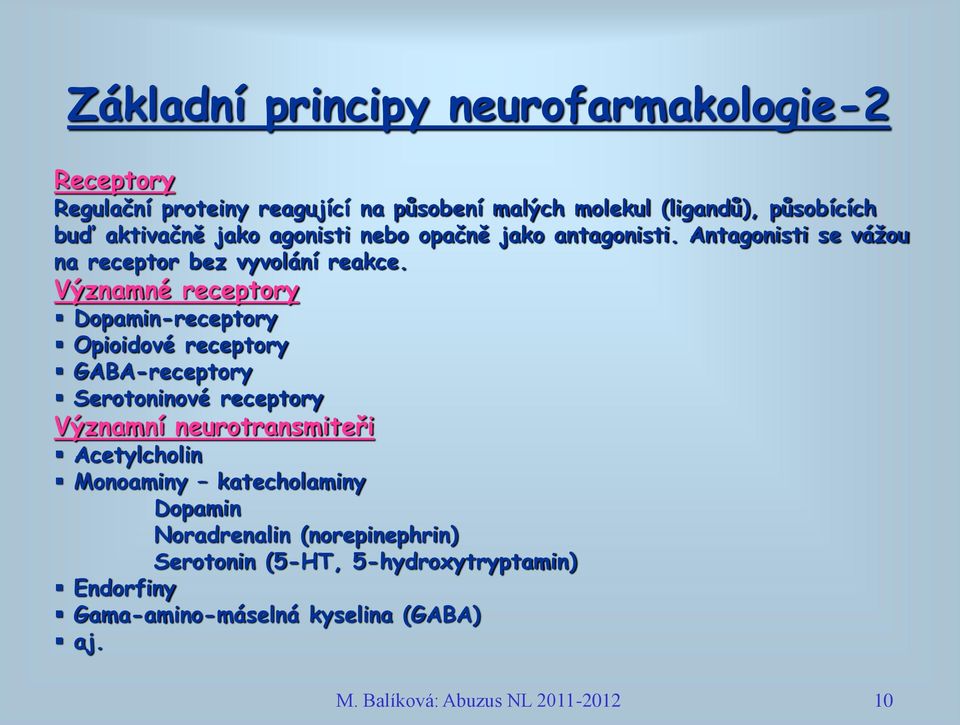 Základní principy neurofarmakologie-2

Receptory
Regulační proteiny reagující na působení malých molekul (ligandů), působících buď aktivačně jako agonisti nebo opačně jako antagonisti. Antagonisti se vážou na receptor bez vyvolání reakce.
Významné receptory
▪ Dopamin-receptory
▪ Opioidové receptory
▪ GABA-receptory
▪ Serotoninové receptory
Významní neurotransmiteři
▪ Acetylcholin
▪ Monoaminy – katecholaminy
Dopamin
Noradrenalin (norepinephrin)
Serotonin (5-HT, 5-hydroxytryptamin)
▪ Endorfiny
▪ Gama-amino-máselná kyselina (GABA)
▪ aj.

M. Balíková: Abuzus NL 2011-2012

10